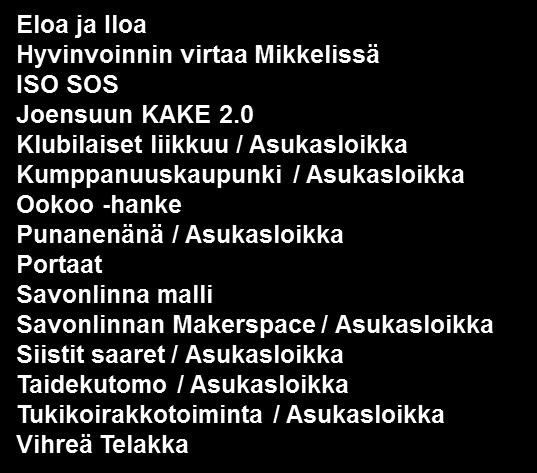 Eloa ja Iloa
Hyvinvoinnin virtaa Mikkelissä
ISO SOS
Joensuun KAKE 2.0
Klubilaiset liikkuu / Asukasloikka
Kumppanuuskaupunki / Asukasloikka
Ookoo -hanke
Punanenänä / Asukasloikka
Portaat
Savonlinna malli
Savonlinnan Makerspace / Asukasloikka
Siistit saaret / Asukasloikka
Taidekutomo / Asukasloikka
Tukikoirakkotoiminta / Asukasloikka
Vihreä Telakka